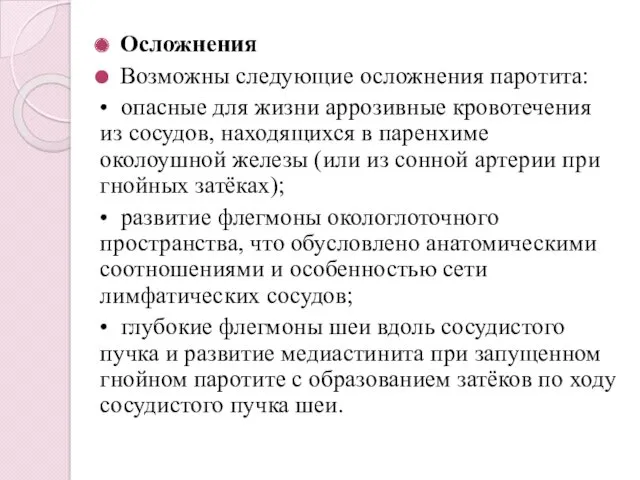 Осложнения

Возможны следующие осложнения паротита:

• опасные для жизни аррозивные кровотечения из сосудов, находящихся в паренхиме околоушной железы (или из сонной артерии при гнойных затёках);

• развитие флегмоны окологлоточного пространства, что обусловлено анатомическими соотношениями и особенностью сети лимфатических сосудов;

• глубокие флегмоны шеи вдоль сосудистого пучка и развитие медиастинита при запущенном гнойном паротите с образованием затёков по ходу сосудистого пучка шеи.